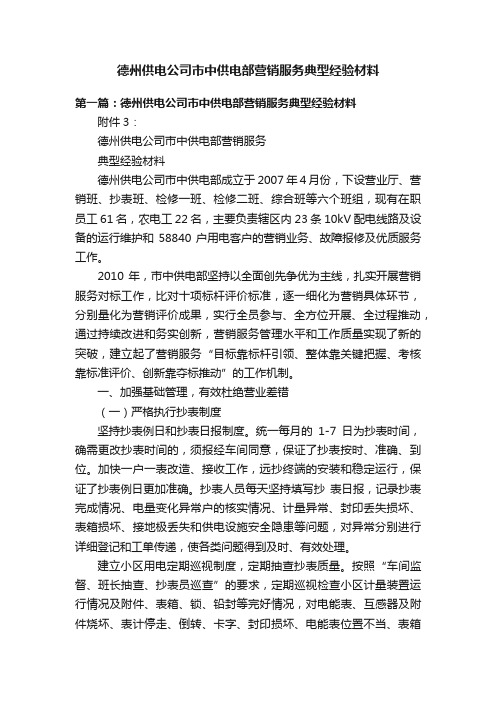 德州供电公司市中供电部营销服务典型经验材料

第一篇：德州供电公司市中供电部营销服务典型经验材料

附件 3：

德州供电公司市中供电部营销服务

典型经验材料

德州供电公司市中供电部成立于 2007 年 4 月份，下设营业厅、营销班、抄表班、检修一班、检修二班、综合班等六个班组，现有在职员工 61 名，农电工 22 名，主要负责辖区内 23 条 10kV 配电线路及设备的运行维护和 58840 户用电客户的营销业务、故障报修及优质服务工作。

2010 年，市中供电部坚持以全面创先争优为主线，扎实开展营销服务对标工作，比对十项标杆评价标准，逐一细化为营销具体环节，分别量化为营销评价成果，实行全员参与、全方位开展、全过程推动，通过持续改进和务实创新，营销服务管理水平和工作质量实现了新的突破，建立起了营销服务“目标靠标杆引领、整体靠关键把握、考核靠标准评价、创新靠夺标推动”的工作机制。

一、加强基础管理，有效杜绝营业差错

（一）严格执行抄表制度

坚持抄表例日和抄表日报制度。统一每月的 1-7 日为抄表时间，确需更改抄表时间的，须报经车间同意，保证了抄表按时、准确、到位。加快一户一表改造、接收工作，远抄终端的安装和稳定运行，保证了抄表例日更加准确。抄表人员每天坚持填写抄 表日报，记录抄表完成情况、电量变化异常户的核实情况、计量异常、封印丢失损坏、表箱损坏、接地极丢失和供电设施安全隐患等问题，对异常分别进行详细登记和工单传递，使各类问题得到及时、有效处理。

建立小区用电定期巡视制度，定期抽查抄表质量。按照“车间监督、班长抽查、抄表员巡查”的要求，定期巡视检查小区计量装置运行情况及附件、表箱、锁、铅封等完好情况，对电能表、互感器及附件烧坏、表计停走、倒转、卡字、封印损坏、电能表位置不当、表箱